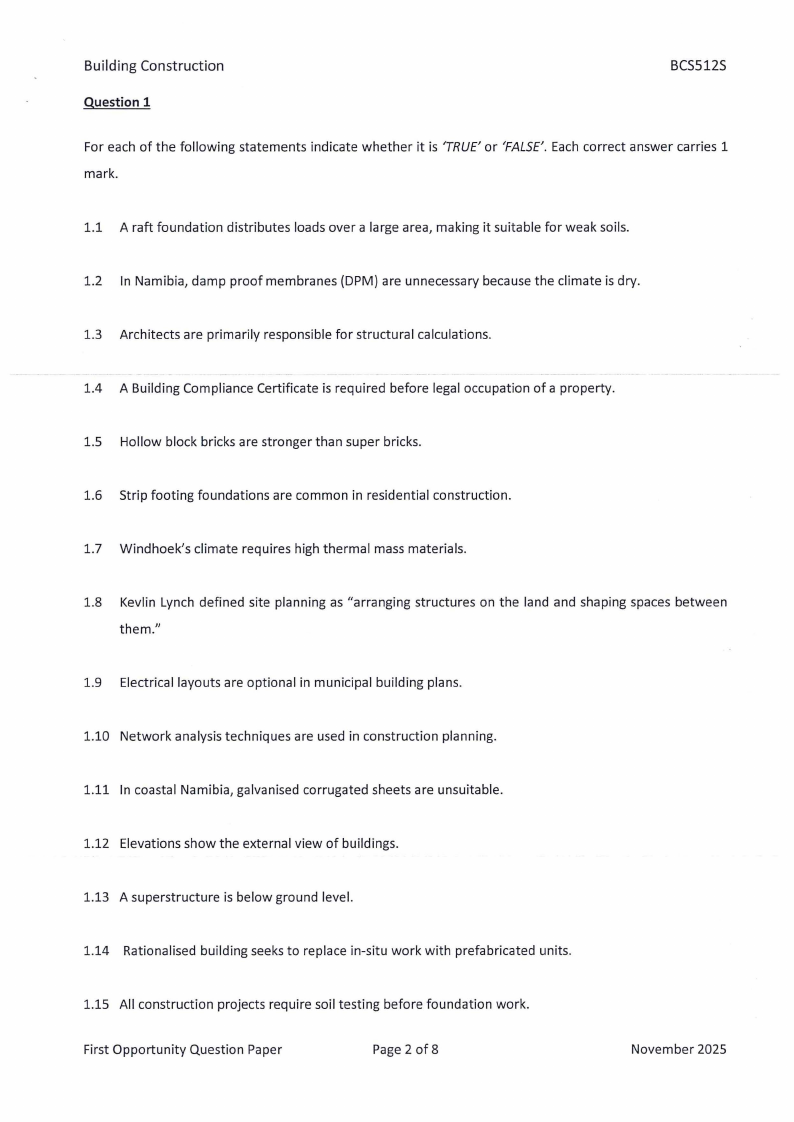 Building Construction BCS512S

Question 1

For each of the following statements indicate whether it is 'TRUE' or 'FALSE'. Each correct answer carries 1 mark.

1.1 A raft foundation distributes loads over a large area, making it suitable for weak soils.

1.2 In Namibia, damp proof membranes (DPM) are unnecessary because the climate is dry.

1.3 Architects are primarily responsible for structural calculations.

1.4 A Building Compliance Certificate is required before legal occupation of a property.

1.5 Hollow block bricks are stronger than super bricks.

1.6 Strip footing foundations are common in residential construction.

1.7 Windhoek's climate requires high thermal mass materials.

1.8 Kevlin Lynch defined site planning as "arranging structures on the land and shaping spaces between them."

1.9 Electrical layouts are optional in municipal building plans.

1.10 Network analysis techniques are used in construction planning.

1.11 In coastal Namibia, galvanised corrugated sheets are unsuitable.

1.12 Elevations show the external view of buildings.

1.13 A superstructure is below ground level.

1.14 Rationalised building seeks to replace in-situ work with prefabricated units.

1.15 All construction projects require soil testing before foundation work.

First Opportunity Question Paper Page 2 of 8 November 2025